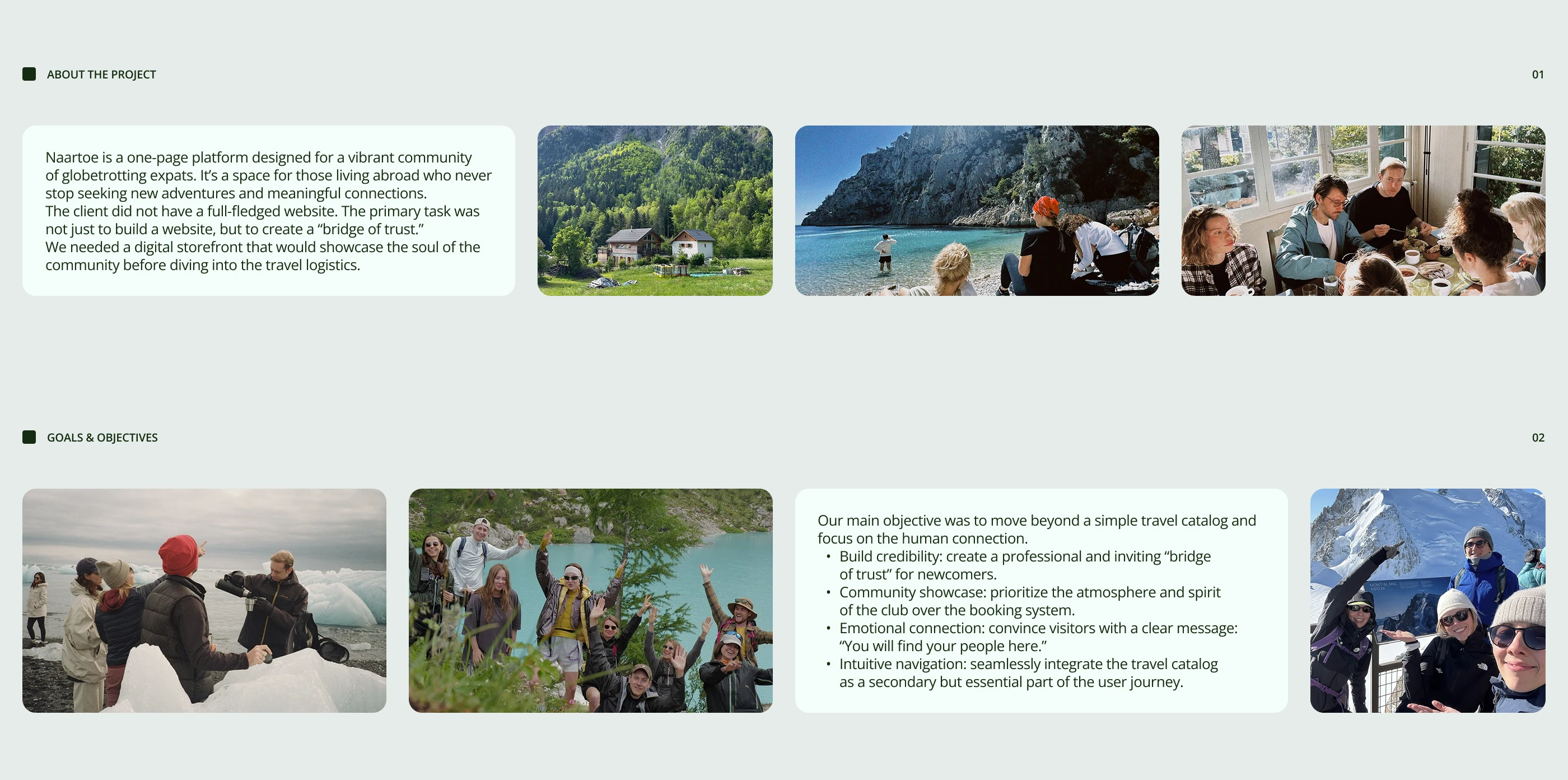 ABOUT THE PROJECT

01

Naartoe is a one-page platform designed for a vibrant community of globetrotting expats. It's a space for those living abroad who never stop seeking new adventures and meaningful connections.
The client did not have a full-fledged website. The primary task was not just to build a website, but to create a "bridge of trust."
We needed a digital storefront that would showcase the soul of the community before diving into the travel logistics.

GOALS & OBJECTIVES

02

Our main objective was to move beyond a simple travel catalog and focus on the human connection.
• Build credibility: create a professional and inviting "bridge of trust" for newcomers.
• Community showcase: prioritize the atmosphere and spirit of the club over the booking system.
• Emotional connection: convince visitors with a clear message: "You will find your people here."
• Intuitive navigation: seamlessly integrate the travel catalog as a secondary but essential part of the user journey.